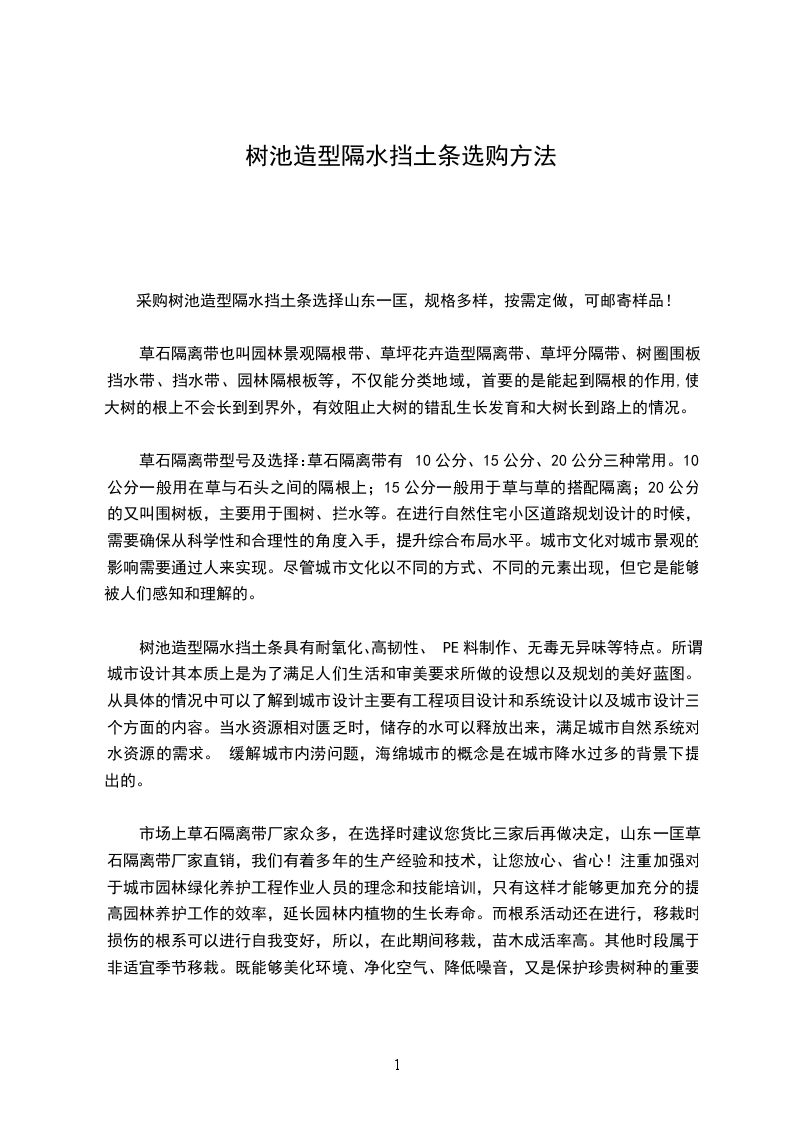 树池造型隔水挡土条选购方法

采购树池造型隔水挡土条选择山东一匡，规格多样，按需定做，可邮寄样品！

草石隔离带也叫园林景观隔根带、草坪花卉造型隔离带、草坪分隔带、树圈围板挡水带、挡水带、园林隔根板等，不仅能分类地域，首要的是能起到隔根的作用,使大树的根上不会长到到界外，有效阻止大树的错乱生长发育和大树长到路上的情况。

草石隔离带型号及选择:草石隔离带有 10公分、15公分、20公分三种常用。10公分一般用在草与石头之间的隔根上；15公分一般用于草与草的搭配隔离；20公分的又叫围树板，主要用于围树、拦水等。在进行自然住宅小区道路规划设计的时候，需要确保从科学性和合理性的角度入手，提升综合布局水平。城市文化对城市景观的影响需要通过人来实现。尽管城市文化以不同的方式、不同的元素出现，但它是能够被人们感知和理解的。

树池造型隔水挡土条具有耐氧化、高韧性、 PE料制作、无毒无异味等特点。所谓城市设计其本质上是为了满足人们生活和审美要求所做的设想以及规划的美好蓝图。从具体的情况中可以了解到城市设计主要有工程项目设计和系统设计以及城市设计三个方面的内容。当水资源相对匮乏时，储存的水可以释放出来，满足城市自然系统对水资源的需求。 缓解城市内涝问题，海绵城市的概念是在城市降水过多的背景下提出的。

市场上草石隔离带厂家众多，在选择时建议您货比三家后再做决定，山东一匡草石隔离带厂家直销，我们有着多年的生产经验和技术，让您放心、省心！注重加强对于城市园林绿化养护工程作业人员的理念和技能培训，只有这样才能够更加充分的提高园林养护工作的效率，延长园林内植物的生长寿命。而根系活动还在进行，移栽时损伤的根系可以进行自我变好，所以，在此期间移栽，苗木成活率高。其他时段属于非适宜季节移栽。既能够美化环境、净化空气、降低噪音，又是保护珍贵树种的重要

1